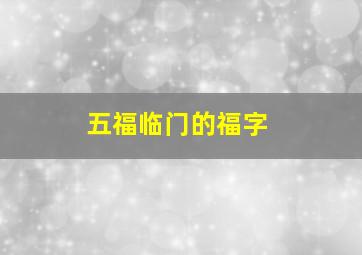 五福临门的福字